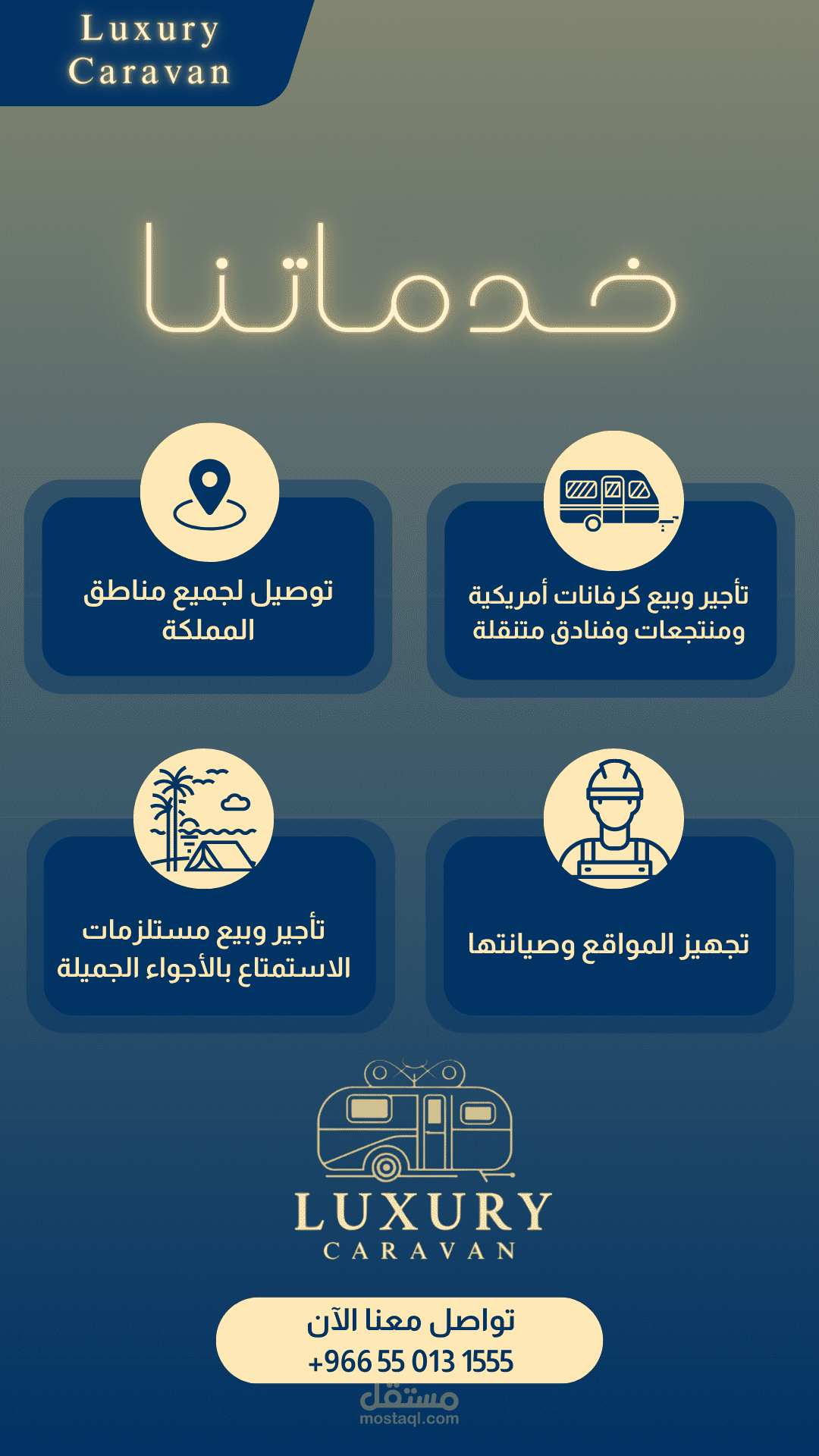 Luxury
Caravan

خدماتنا

تأجير وبيع كرفانات أمريكية ومنتجعات وفنادق متنقلة

توصيل لجميع مناطق المملكة

تجهيز المواقع وصيانتها

تأجير وبيع مستلزمات الاستمتاع بالأجواء الجميلة

LUXURY
CARAVAN

تواصل معنا الآن
+966 55 013 1555

مستقل
mostaql.com